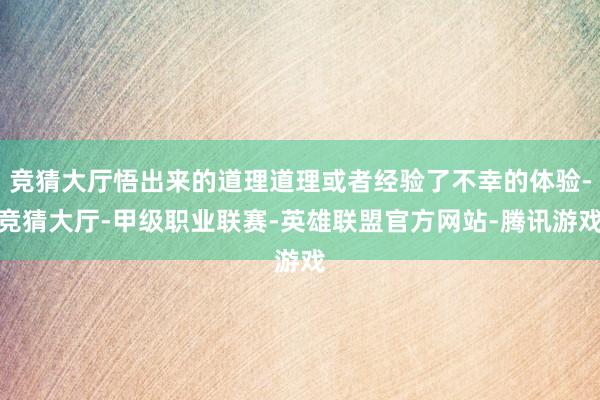 竞猜大厅悟出来的道理道理或者经验了不幸的体验-竞猜大厅-甲级职业联赛-英雄联盟官方网站-腾讯游戏游戏